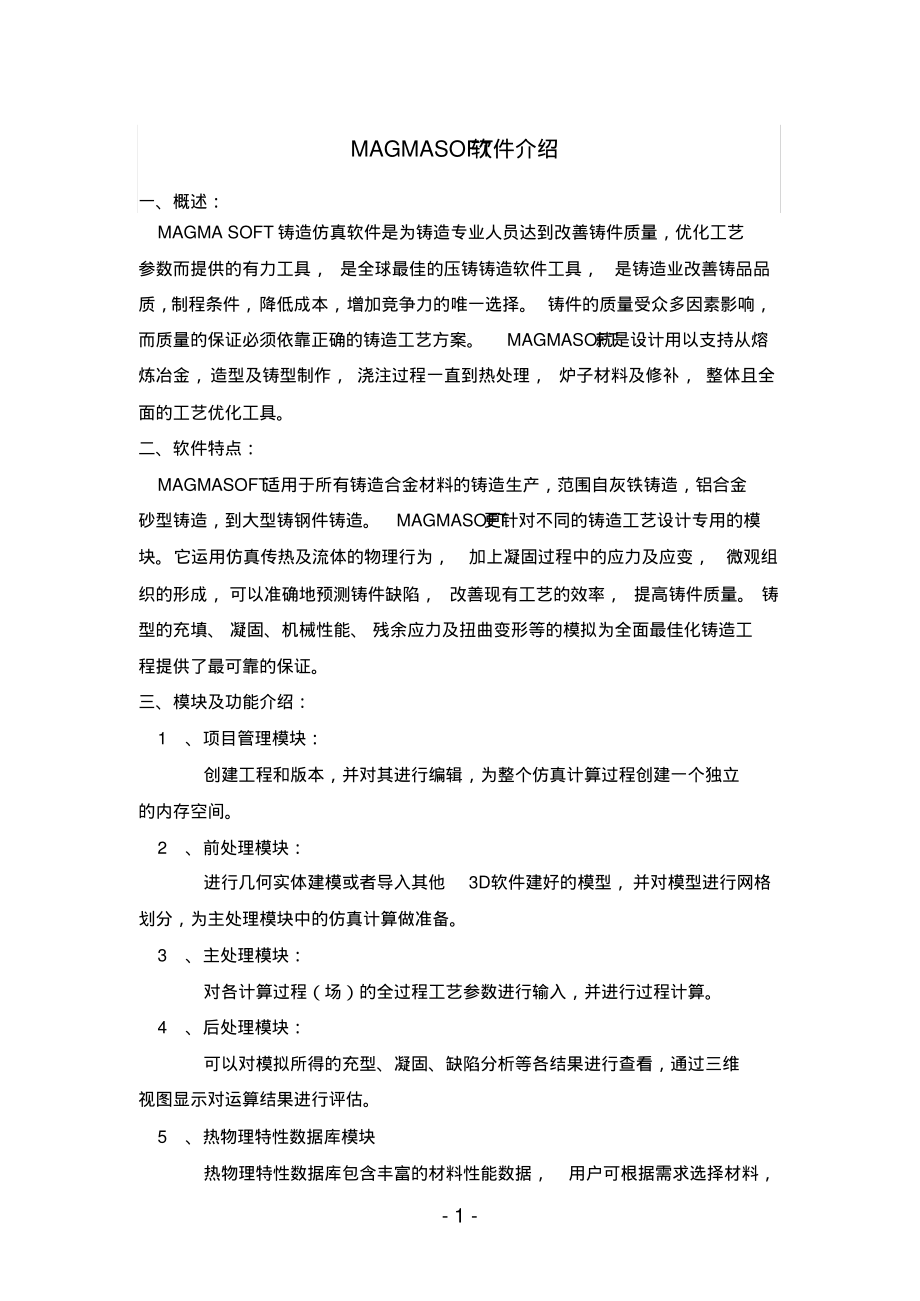 MAGMASOFT软件介绍

一、概述：

MAGMA SOFT 铸造仿真软件是为铸造专业人员达到改善铸件质量，优化工艺参数而提供的有力工具，是全球最佳的压铸铸造软件工具，是铸造业改善铸品品质，制程条件，降低成本，增加竞争力的唯一选择。铸件的质量受众多因素影响，而质量的保证必须依靠正确的铸造工艺方案。MAGMASOFT就是设计用以支持从熔炼冶金，造型及铸型制作，浇注过程一直到热处理，炉子材料及修补，整体且全面的工艺优化工具。

二、软件特点：

MAGMASOFT适用于所有铸造合金材料的铸造生产，范围自灰铁铸造，铝合金砂型铸造，到大型铸钢件铸造。MAGMASOFT更针对不同的铸造工艺设计专用的模块。它运用仿真传热及流体的物理行为，加上凝固过程中的应力及应变，微观组织的形成，可以准确地预测铸件缺陷，改善现有工艺的效率，提高铸件质量。铸型的充填、凝固、机械性能、残余应力及扭曲变形等的模拟为全面最佳化铸造工程提供了最可靠的保证。

三、模块及功能介绍：

1 、项目管理模块：

创建工程和版本，并对其进行编辑，为整个仿真计算过程创建一个独立的内存空间。

2 、前处理模块：

进行几何实体建模或者导入其他 3D软件建好的模型，并对模型进行网格划分，为主处理模块中的仿真计算做准备。

3 、主处理模块：

对各计算过程（场）的全过程工艺参数进行输入，并进行过程计算。

4 、后处理模块：

可以对模拟所得的充型、凝固、缺陷分析等各结果进行查看，通过三维视图显示对运算结果进行评估。

5 、热物理特性数据库模块

热物理特性数据库包含丰富的材料性能数据，用户可根据需求选择材料，

- 1 -